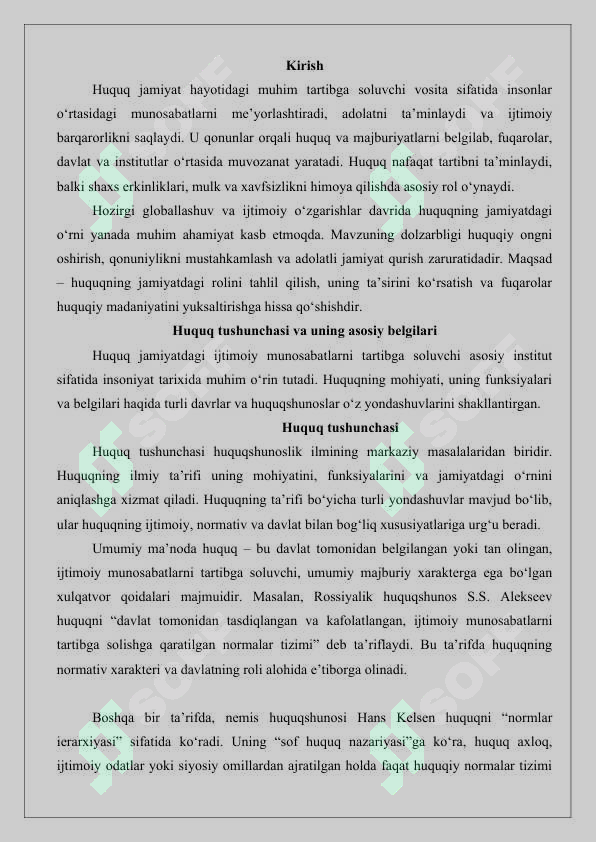 Kirish

Huquq jamiyat hayotidagi muhim tartibga soluvchi vosita sifatida insonlar o‘rtasidagi munosabatlarni me’yorlashtiradi, adolatni ta’minlaydi va ijtimoiy barqarorlikni saqlaydi. U qonunlar orqali huquq va majburiyatlarni belgilab, fuqarolar, davlat va institutlar o‘rtasida muvozanat yaratadi. Huquq nafaqat tartibni ta’minlaydi, balki shaxs erkinliklari, mulk va xavfsizlikni himoya qilishda asosiy rol o‘ynaydi.

Hozirgi globallashuv va ijtimoiy o‘zgarishlar davrida huquqning jamiyatdagi o‘rni yanada muhim ahamiyat kasb etmoqda. Mavzuning dolzarbligi huquqiy ongni oshirish, qonuniylikni mustahkamlash va adolatli jamiyat qurish zaruratidadir. Maqsad – huquqning jamiyatdagi rolini tahlil qilish, uning ta’sirini ko‘rsatish va fuqarolar huquqiy madaniyatini yuksaltirishga hissa qo‘shishdir.

Huquq tushunchasi va uning asosiy belgilari

Huquq jamiyatdagi ijtimoiy munosabatlarni tartibga soluvchi asosiy institut sifatida insoniyat tarixida muhim o‘rin tutadi. Huquqning mohiyati, uning funksiyalari va belgilari haqida turli davrlar va huquqshunoslar o‘z yondashuvlarini shakllantirgan.

Huquq tushunchasi

Huquq tushunchasi huquqshunoslik ilmining markaziy masalalaridan biridir. Huquqning ilmiy ta’rifi uning mohiyatini, funksiyalarini va jamiyatdagi o‘rnini aniqlashga xizmat qiladi. Huquqning ta’rifi bo‘yicha turli yondashuvlar mavjud bo‘lib, ular huquqning ijtimoiy, normativ va davlat bilan bog‘liq xususiyatlariga urg‘u beradi.

Umumiy ma’noda huquq – bu davlat tomonidan belgilangan yoki tan olingan, ijtimoiy munosabatlarni tartibga soluvchi, umumiy majburiy xarakterga ega bo‘lgan xulqatvor qoidalari majmuidir. Masalan, Rossiyalik huquqshunos S.S. Alekseev huquqni “davlat tomonidan tasdiqlangan va kafolatlangan, ijtimoiy munosabatlarni tartibga solishga qaratilgan normalar tizimi” deb ta’riflaydi. Bu ta’rifda huquqning normativ xarakteri va davlatning roli alohida e’tiborga olinadi.

Boshqa bir ta’rifda, nemis huquqshunosi Hans Kelsen huquqni “normlar ierarxiyasi” sifatida ko‘radi. Uning “sof huquq nazariyasi”ga ko‘ra, huquq axloq, ijtimoiy odatlar yoki siyosiy omillardan ajratilgan holda faqat huquqiy normalar tizimi